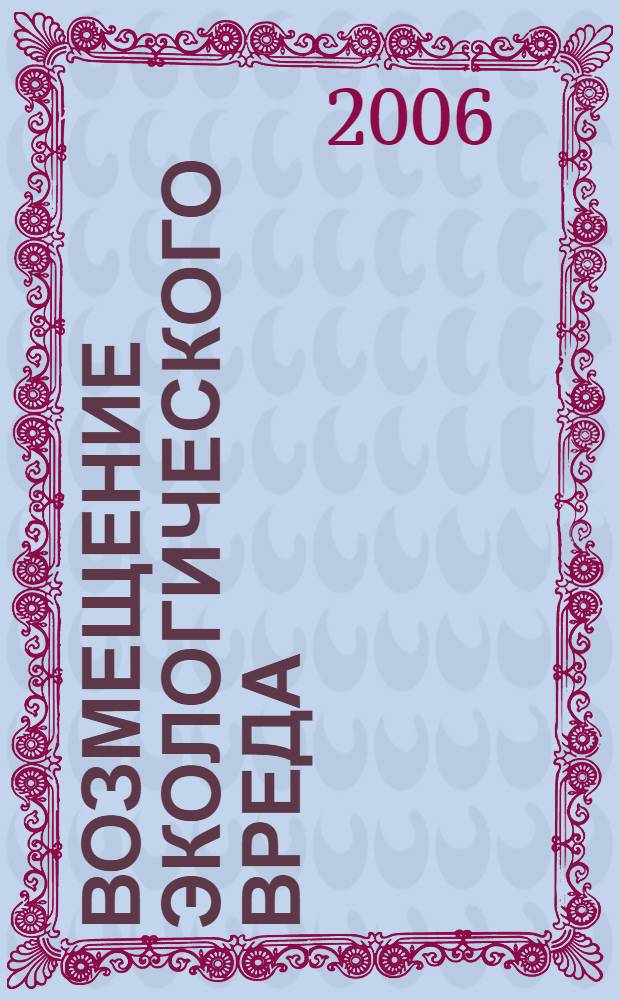 2006

ВОЗМЕЩЕНИЕ ЭКОЛОГИЧЕСКОГО ВРЕДА